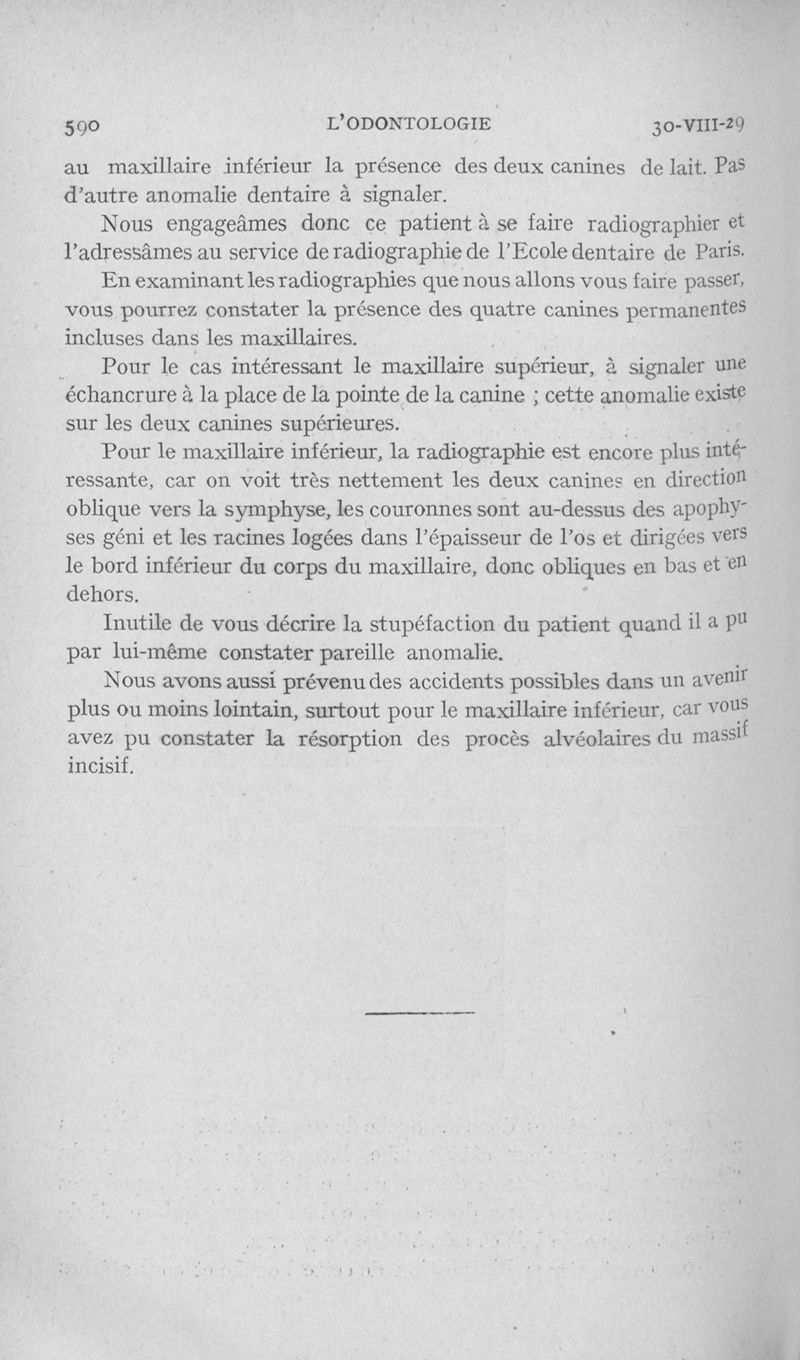 590 L'ODONTOLOGIE 30-VIII-29

au maxillaire inférieur la présence des deux canines de lait. Pas d'autre anomalie dentaire à signaler.

Nous engageâmes donc ce patient à se faire radiographier et l'adressâmes au service de radiographie de l'Ecole dentaire de Paris.

En examinant les radiographies que nous allons vous faire passer, vous pourrez constater la présence des quatre canines permanentes incluses dans les maxillaires.

Pour le cas intéressant le maxillaire supérieur, à signaler une échancrure à la place de la pointe de la canine ; cette anomalie existe sur les deux canines supérieures.

Pour le maxillaire inférieur, la radiographie est encore plus intéressante, car on voit très nettement les deux canines en direction oblique vers la symphyse, les couronnes sont au-dessus des apophyses géni et les racines logées dans l'épaisseur de l'os et dirigées vers le bord inférieur du corps du maxillaire, donc obliques en bas et en dehors.

Inutile de vous décrire la stupéfaction du patient quand il a pu par lui-même constater pareille anomalie.

Nous avons aussi prévenu des accidents possibles dans un avenir plus ou moins lointain, surtout pour le maxillaire inférieur, car vous avez pu constater la résorption des procès alvéolaires du massif incisif.